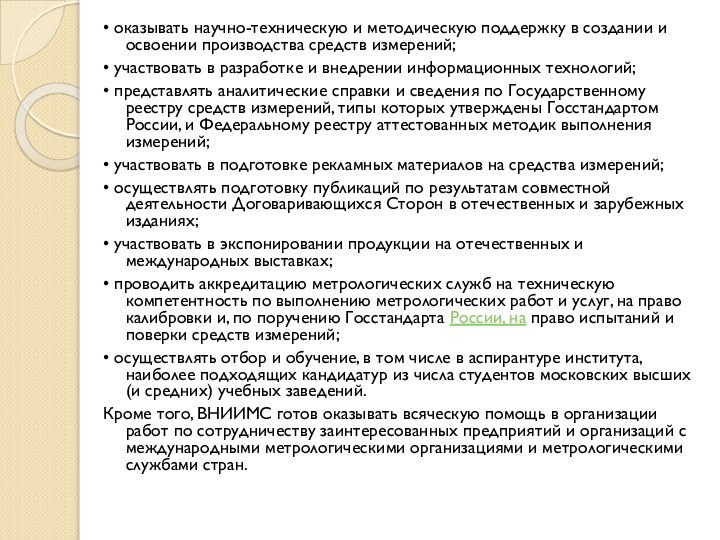 • оказывать научно-техническую и методическую поддержку в создании и освоении производства средств измерений;

• участвовать в разработке и внедрении информационных технологий;

• представлять аналитические справки и сведения по Государственному реестру средств измерений, типы которых утверждены Госстандартом России, и Федеральному реестру аттестованных методик выполнения измерений;

• участвовать в подготовке рекламных материалов на средства измерений;

• осуществлять подготовку публикаций по результатам совместной деятельности Договаривающихся Сторон в отечественных и зарубежных изданиях;

• участвовать в экспонировании продукции на отечественных и международных выставках;

• проводить аккредитацию метрологических служб на техническую компетентность по выполнению метрологических работ и услуг, на право калибровки и, по поручению Госстандарта России, на право испытаний и поверки средств измерений;

• осуществлять отбор и обучение, в том числе в аспирантуре института, наиболее подходящих кандидатур из числа студентов московских высших (и средних) учебных заведений.

Кроме того, ВНИИМС готов оказывать всяческую помощь в организации работ по сотрудничеству заинтересованных предприятий и организаций с международными метрологическими организациями и метрологическими службами стран.